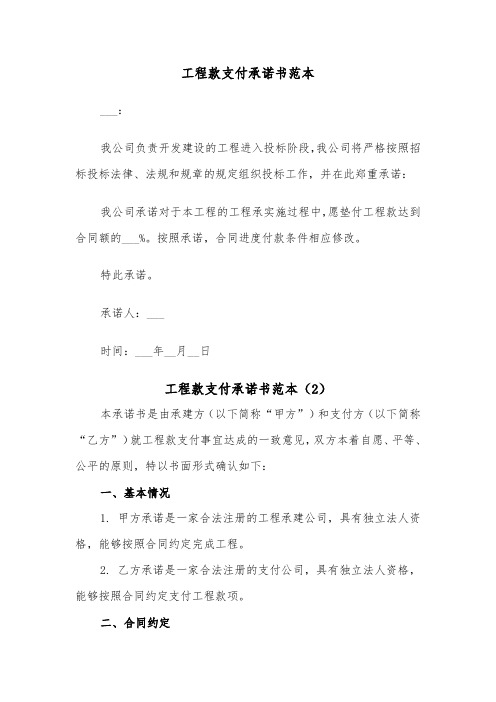 工程款支付承诺书范本

___：

我公司负责开发建设的工程进入投标阶段,我公司将严格按照招标投标法律、法规和规章的规定组织投标工作，并在此郑重承诺：

我公司承诺对于本工程的工程承实施过程中,愿垫付工程款达到合同额的___%。按照承诺，合同进度付款条件相应修改。

特此承诺。

承诺人：___

时间：___年__月__日

工程款支付承诺书范本（2）

本承诺书是由承建方（以下简称“甲方”）和支付方（以下简称“乙方”）就工程款支付事宜达成的一致意见，双方本着自愿、平等、公平的原则，特以书面形式确认如下：

一、基本情况

1. 甲方承诺是一家合法注册的工程承建公司，具有独立法人资格，能够按照合同约定完成工程。

2. 乙方承诺是一家合法注册的支付公司，具有独立法人资格，能够按照合同约定支付工程款项。

二、合同约定